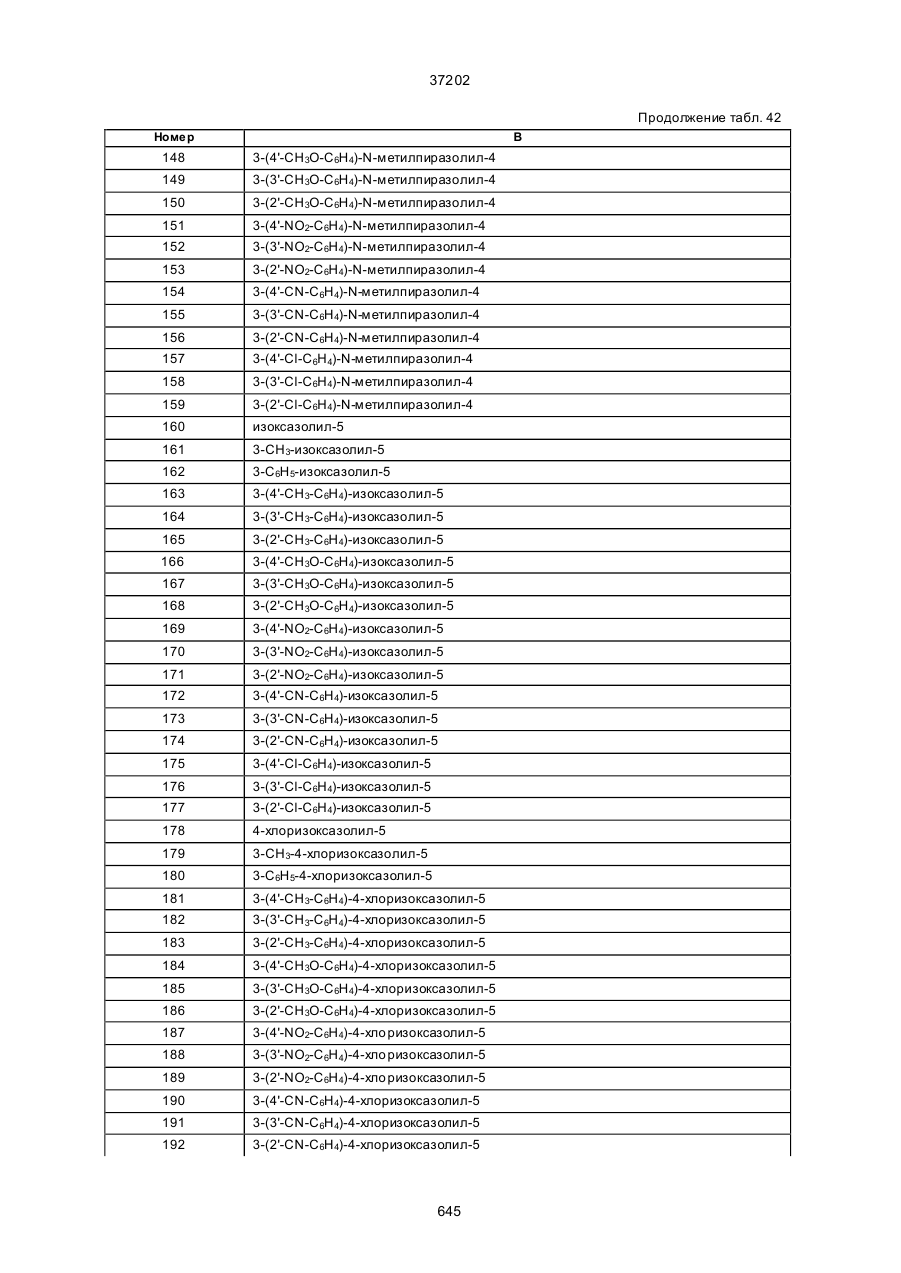 37202

Продолжение табл. 42

| Номер | B |
|---|---|
| 148 | 3-(4'-$CH_3O$-$C_6H_4$)-N-метилпиразолил-4 |
| 149 | 3-(3'-$CH_3O$-$C_6H_4$)-N-метилпиразолил-4 |
| 150 | 3-(2'-$CH_3O$-$C_6H_4$)-N-метилпиразолил-4 |
| 151 | 3-(4'-$NO_2$-$C_6H_4$)-N-метилпиразолил-4 |
| 152 | 3-(3'-$NO_2$-$C_6H_4$)-N-метилпиразолил-4 |
| 153 | 3-(2'-$NO_2$-$C_6H_4$)-N-метилпиразолил-4 |
| 154 | 3-(4'-CN-$C_6H_4$)-N-метилпиразолил-4 |
| 155 | 3-(3'-CN-$C_6H_4$)-N-метилпиразолил-4 |
| 156 | 3-(2'-CN-$C_6H_4$)-N-метилпиразолил-4 |
| 157 | 3-(4'-Cl-$C_6H_4$)-N-метилпиразолил-4 |
| 158 | 3-(3'-Cl-$C_6H_4$)-N-метилпиразолил-4 |
| 159 | 3-(2'-Cl-$C_6H_4$)-N-метилпиразолил-4 |
| 160 | изоксазолил-5 |
| 161 | 3-$CH_3$-изоксазолил-5 |
| 162 | 3-$C_6H_5$-изоксазолил-5 |
| 163 | 3-(4'-$CH_3$-$C_6H_4$)-изоксазолил-5 |
| 164 | 3-(3'-$CH_3$-$C_6H_4$)-изоксазолил-5 |
| 165 | 3-(2'-$CH_3$-$C_6H_4$)-изоксазолил-5 |
| 166 | 3-(4'-$CH_3O$-$C_6H_4$)-изоксазолил-5 |
| 167 | 3-(3'-$CH_3O$-$C_6H_4$)-изоксазолил-5 |
| 168 | 3-(2'-$CH_3O$-$C_6H_4$)-изоксазолил-5 |
| 169 | 3-(4'-$NO_2$-$C_6H_4$)-изоксазолил-5 |
| 170 | 3-(3'-$NO_2$-$C_6H_4$)-изоксазолил-5 |
| 171 | 3-(2'-$NO_2$-$C_6H_4$)-изоксазолил-5 |
| 172 | 3-(4'-CN-$C_6H_4$)-изоксазолил-5 |
| 173 | 3-(3'-CN-$C_6H_4$)-изоксазолил-5 |
| 174 | 3-(2'-CN-$C_6H_4$)-изоксазолил-5 |
| 175 | 3-(4'-Cl-$C_6H_4$)-изоксазолил-5 |
| 176 | 3-(3'-Cl-$C_6H_4$)-изоксазолил-5 |
| 177 | 3-(2'-Cl-$C_6H_4$)-изоксазолил-5 |
| 178 | 4-хлоризоксазолил-5 |
| 179 | 3-$CH_3$-4-хлоризоксазолил-5 |
| 180 | 3-$C_6H_5$-4-хлоризоксазолил-5 |
| 181 | 3-(4'-$CH_3$-$C_6H_4$)-4-хлоризоксазолил-5 |
| 182 | 3-(3'-$CH_3$-$C_6H_4$)-4-хлоризоксазолил-5 |
| 183 | 3-(2'-$CH_3$-$C_6H_4$)-4-хлоризоксазолил-5 |
| 184 | 3-(4'-$CH_3O$-$C_6H_4$)-4-хлоризоксазолил-5 |
| 185 | 3-(3'-$CH_3O$-$C_6H_4$)-4-хлоризоксазолил-5 |
| 186 | 3-(2'-$CH_3O$-$C_6H_4$)-4-хлоризоксазолил-5 |
| 187 | 3-(4'-$NO_2$-$C_6H_4$)-4-хлоризоксазолил-5 |
| 188 | 3-(3'-$NO_2$-$C_6H_4$)-4-хлоризоксазолил-5 |
| 189 | 3-(2'-$NO_2$-$C_6H_4$)-4-хлоризоксазолил-5 |
| 190 | 3-(4'-CN-$C_6H_4$)-4-хлоризоксазолил-5 |
| 191 | 3-(3'-CN-$C_6H_4$)-4-хлоризоксазолил-5 |
| 192 | 3-(2'-CN-$C_6H_4$)-4-хлоризоксазолил-5 |

645